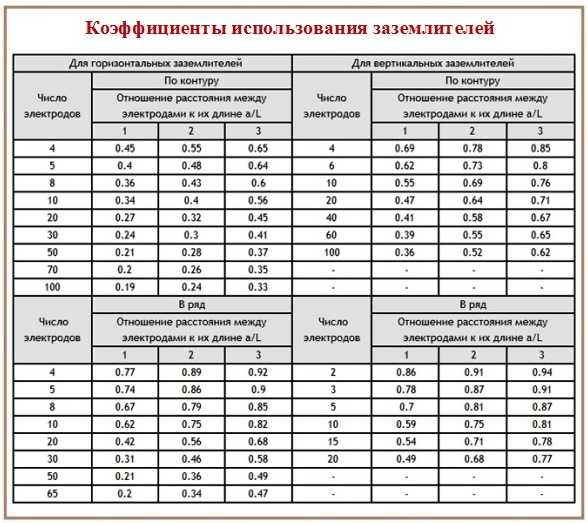 Коэффициенты использования заземлителей

| Для горизонтальных заземлителей | | | | Для вертикальных заземлителей | | | |
|---|---|---|---|---|---|---|---|
| Число электродов | По контуру | | | Число электродов | По контуру | | |
| | Отношение расстояния между электродами к их длине a/L | | | | Отношение расстояния между электродами к их длине a/L | | |
| | 1 | 2 | 3 | | 1 | 2 | 3 |
| 4 | 0.45 | 0.55 | 0.65 | 4 | 0.69 | 0.78 | 0.85 |
| 5 | 0.4 | 0.48 | 0.64 | 6 | 0.62 | 0.73 | 0.8 |
| 8 | 0.36 | 0.43 | 0.6 | 10 | 0.55 | 0.69 | 0.76 |
| 10 | 0.34 | 0.4 | 0.56 | 20 | 0.47 | 0.64 | 0.71 |
| 20 | 0.27 | 0.32 | 0.45 | 40 | 0.41 | 0.58 | 0.67 |
| 30 | 0.24 | 0.3 | 0.41 | 60 | 0.39 | 0.55 | 0.65 |
| 50 | 0.21 | 0.28 | 0.37 | 100 | 0.36 | 0.52 | 0.62 |
| 70 | 0.2 | 0.26 | 0.35 | - | - | - | - |
| 100 | 0.19 | 0.24 | 0.33 | - | - | - | - |
| Число электродов | В ряд | | | Число электродов | В ряд | | |
| | Отношение расстояния между электродами к их длине a/L | | | | Отношение расстояния между электродами к их длине a/L | | |
| | 1 | 2 | 3 | | 1 | 2 | 3 |
| 4 | 0.77 | 0.89 | 0.92 | 2 | 0.86 | 0.91 | 0.94 |
| 5 | 0.74 | 0.86 | 0.9 | 3 | 0.78 | 0.87 | 0.91 |
| 8 | 0.67 | 0.79 | 0.85 | 5 | 0.7 | 0.81 | 0.87 |
| 10 | 0.62 | 0.75 | 0.82 | 10 | 0.59 | 0.75 | 0.81 |
| 20 | 0.42 | 0.56 | 0.68 | 15 | 0.54 | 0.71 | 0.78 |
| 30 | 0.31 | 0.46 | 0.58 | 20 | 0.49 | 0.68 | 0.77 |
| 50 | 0.21 | 0.36 | 0.49 | - | - | - | - |
| 65 | 0.2 | 0.34 | 0.47 | - | - | - | - |